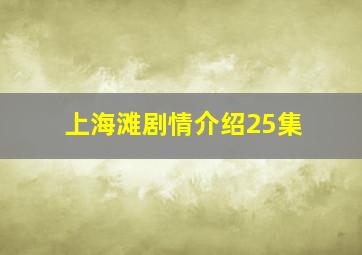 上海滩剧情介绍25集